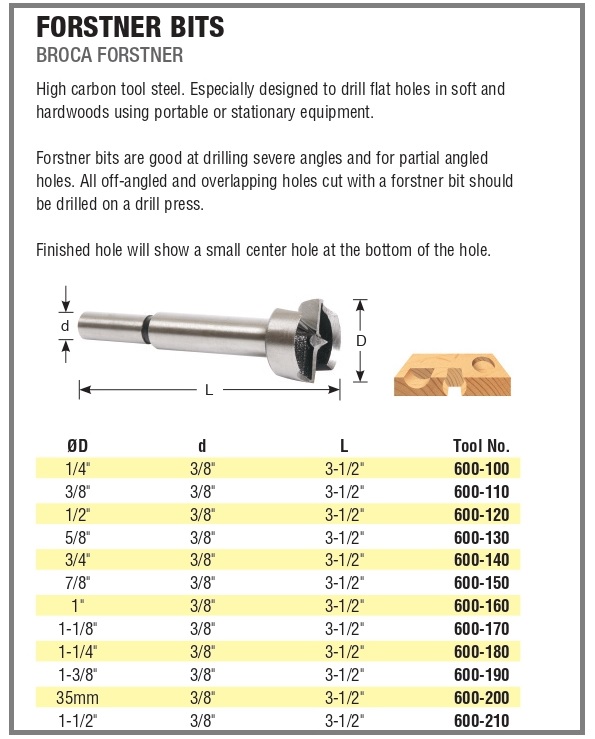 FORSTNER BITS
BROCA FORSTNER

High carbon tool steel. Especially designed to drill flat holes in soft and hardwoods using portable or stationary equipment.

Forstner bits are good at drilling severe angles and for partial angled holes. All off-angled and overlapping holes cut with a forstner bit should be drilled on a drill press.

Finished hole will show a small center hole at the bottom of the hole.

d
D
L

| ØD | d | L | Tool No. |
|---|---|---|---|
| 1/4" | 3/8" | 3-1/2" | 600-100 |
| 3/8" | 3/8" | 3-1/2" | 600-110 |
| 1/2" | 3/8" | 3-1/2" | 600-120 |
| 5/8" | 3/8" | 3-1/2" | 600-130 |
| 3/4" | 3/8" | 3-1/2" | 600-140 |
| 7/8" | 3/8" | 3-1/2" | 600-150 |
| 1" | 3/8" | 3-1/2" | 600-160 |
| 1-1/8" | 3/8" | 3-1/2" | 600-170 |
| 1-1/4" | 3/8" | 3-1/2" | 600-180 |
| 1-3/8" | 3/8" | 3-1/2" | 600-190 |
| 35mm | 3/8" | 3-1/2" | 600-200 |
| 1-1/2" | 3/8" | 3-1/2" | 600-210 |